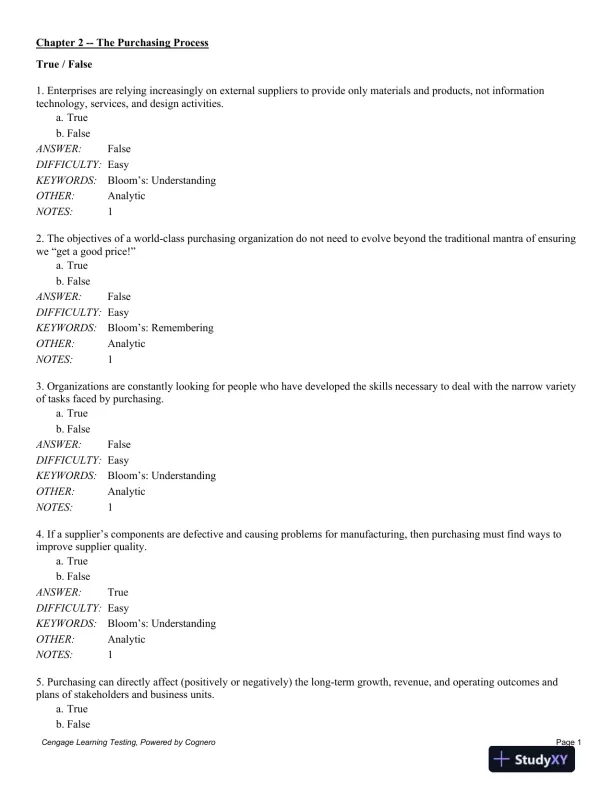 Chapter 2 -- The Purchasing Process

True / False

1. Enterprises are relying increasingly on external suppliers to provide only materials and products, not information technology, services, and design activities.
a. True
b. False
ANSWER: False
DIFFICULTY: Easy
KEYWORDS: Bloom's: Understanding
OTHER: Analytic
NOTES: 1

2. The objectives of a world-class purchasing organization do not need to evolve beyond the traditional mantra of ensuring we "get a good price!"
a. True
b. False
ANSWER: False
DIFFICULTY: Easy
KEYWORDS: Bloom's: Remembering
OTHER: Analytic
NOTES: 1

3. Organizations are constantly looking for people who have developed the skills necessary to deal with the narrow variety of tasks faced by purchasing.
a. True
b. False
ANSWER: False
DIFFICULTY: Easy
KEYWORDS: Bloom's: Understanding
OTHER: Analytic
NOTES: 1

4. If a supplier's components are defective and causing problems for manufacturing, then purchasing must find ways to improve supplier quality.
a. True
b. False
ANSWER: True
DIFFICULTY: Easy
KEYWORDS: Bloom's: Understanding
OTHER: Analytic
NOTES: 1

5. Purchasing can directly affect (positively or negatively) the long-term growth, revenue, and operating outcomes and plans of stakeholders and business units.
a. True
b. False

Cengage Learning Testing, Powered by Cognero
Page 1
StudyXY